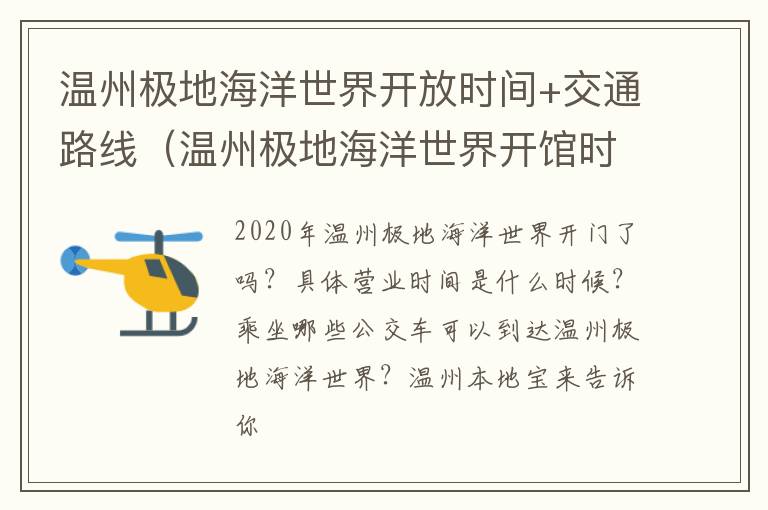 温州极地海洋世界开放时间+交通路线（温州极地海洋世界开馆时

2020年温州极地海洋世界开门了吗？具体营业时间是什么时候？乘坐哪些公交车可以到达温州极地海洋世界？温州本地宝来告诉你